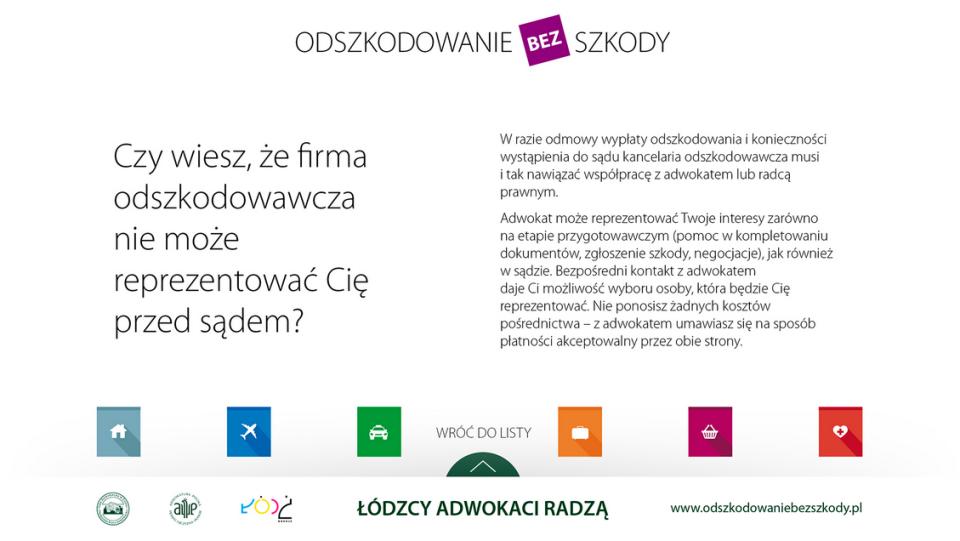 ODSZKODOWANIE BEZ SZKODY

Czy wiesz, że firma odszkodowawcza nie może reprezentować Cię przed sądem?

W razie odmowy wypłaty odszkodowania i konieczności wystąpienia do sądu kancelaria odszkodowawcza musi i tak nawiązać współpracę z adwokatem lub radcą prawnym.

Adwokat może reprezentować Twoje interesy zarówno na etapie przygotowawczym (pomoc w kompletowaniu dokumentów, zgłoszenie szkody, negocjacje), jak również w sądzie. Bezpośredni kontakt z adwokatem daje Ci możliwość wyboru osoby, która będzie Cię reprezentować. Nie ponosisz żadnych kosztów pośrednictwa – z adwokatem umawiasz się na sposób płatności akceptowalny przez obie strony.

WRÓĆ DO LISTY

ŁÓDŹ

ŁÓDZCY ADWOKACI RADZĄ

www.odszkodowaniebezszkody.pl